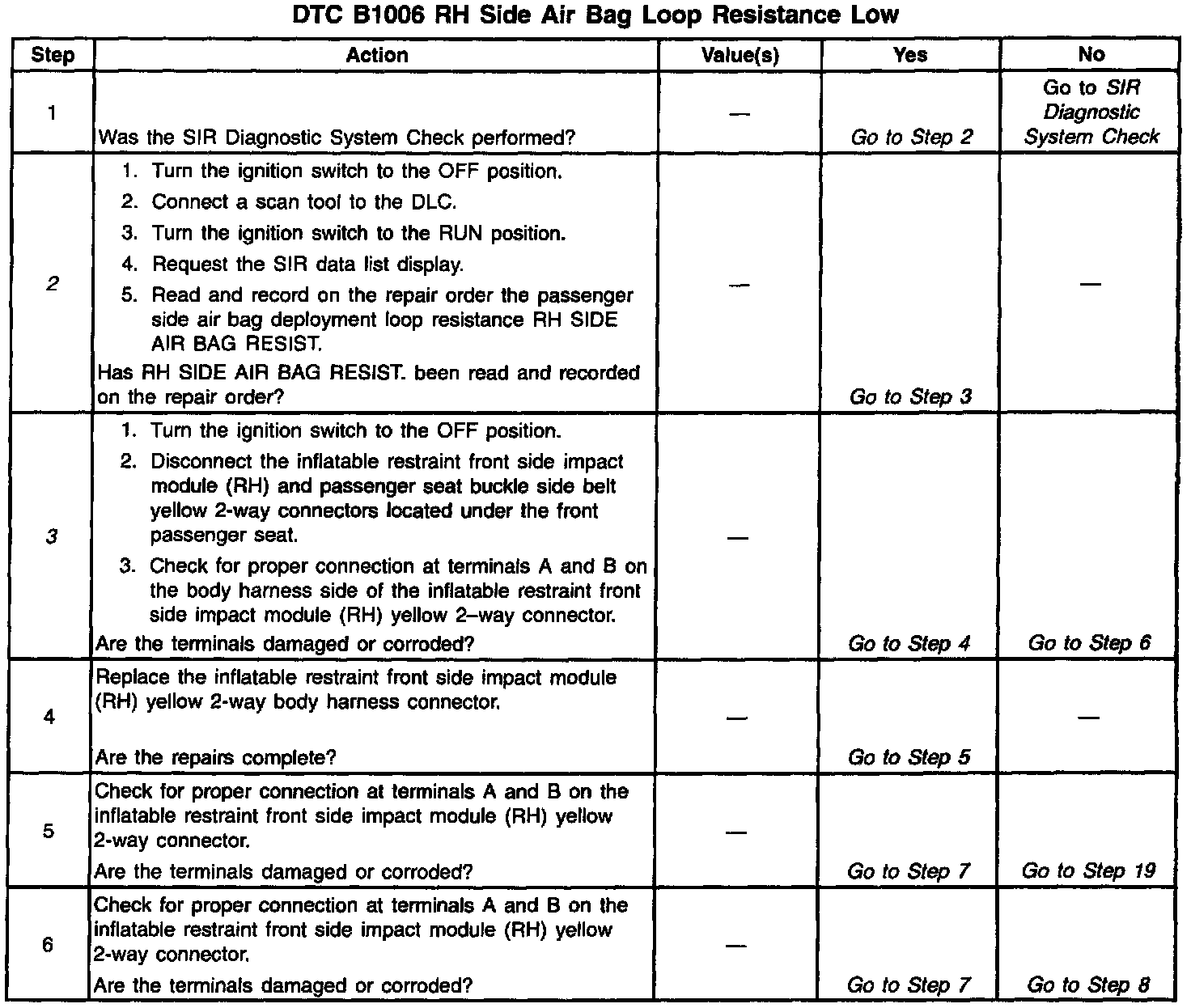 DTC B1006 RH Side Air Bag Loop Resistance Low

| Step | Action | Value(s) | Yes | No |
|---|---|---|---|---|
| 1 | Was the SIR Diagnostic System Check performed? | — | Go to Step 2 | Go to SIR Diagnostic System Check |
| 2 | 1. Turn the ignition switch to the OFF position. 2. Connect a scan tool to the DLC. 3. Turn the ignition switch to the RUN position. 4. Request the SIR data list display. 5. Read and record on the repair order the passenger side air bag deployment loop resistance RH SIDE AIR BAG RESIST. Has RH SIDE AIR BAG RESIST. been read and recorded on the repair order? | — | Go to Step 3 | — |
| 3 | 1. Turn the ignition switch to the OFF position. 2. Disconnect the inflatable restraint front side impact module (RH) and passenger seat buckle side belt yellow 2-way connectors located under the front passenger seat. 3. Check for proper connection at terminals A and B on the body harness side of the inflatable restraint front side impact module (RH) yellow 2–way connector. Are the terminals damaged or corroded? | — | Go to Step 4 | Go to Step 6 |
| 4 | Replace the inflatable restraint front side impact module (RH) yellow 2-way body harness connector. Are the repairs complete? | — | Go to Step 5 | — |
| 5 | Check for proper connection at terminals A and B on the inflatable restraint front side impact module (RH) yellow 2-way connector. Are the terminals damaged or corroded? | — | Go to Step 7 | Go to Step 19 |
| 6 | Check for proper connection at terminals A and B on the inflatable restraint front side impact module (RH) yellow 2-way connector. Are the terminals damaged or corroded? | — | Go to Step 7 | Go to Step 8 |